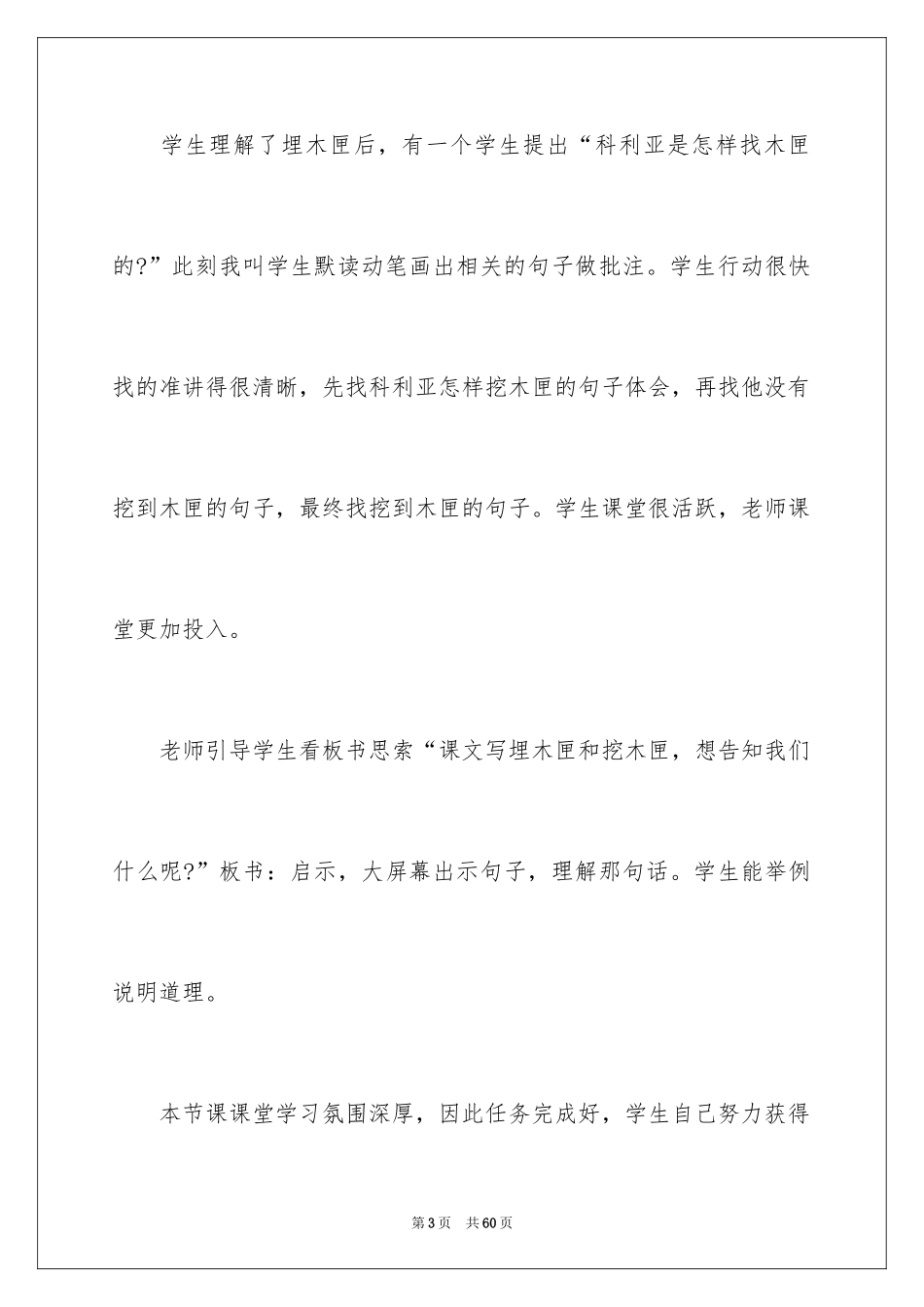 学生理解了埋木匣后，有一个学生提出“科利亚是怎样找木匣的?”此刻我叫学生默读动笔画出相关的句子做批注。学生行动很快找的准讲得很清晰，先找科利亚怎样挖木匣的句子体会，再找他没有挖到木匣的句子，最终找挖到木匣的句子。学生课堂很活跃，老师课堂更加投入。

老师引导学生看板书思索“课文写埋木匣和挖木匣，想告知我们什么呢?”板书：启示，大屏幕出示句子，理解那句话。学生能举例说明道理。

本节课课堂学习氛围深厚，因此任务完成好，学生自己努力获得

第3页 共60页